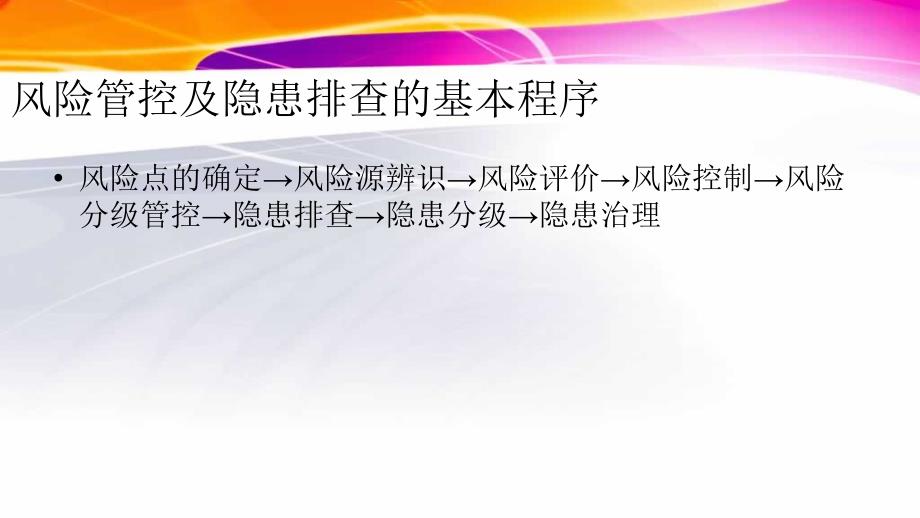 风险管控及隐患排查的基本程序

• 风险点的确定→风险源辨识→风险评价→风险控制→风险分级管控→隐患排查→隐患分级→隐患治理